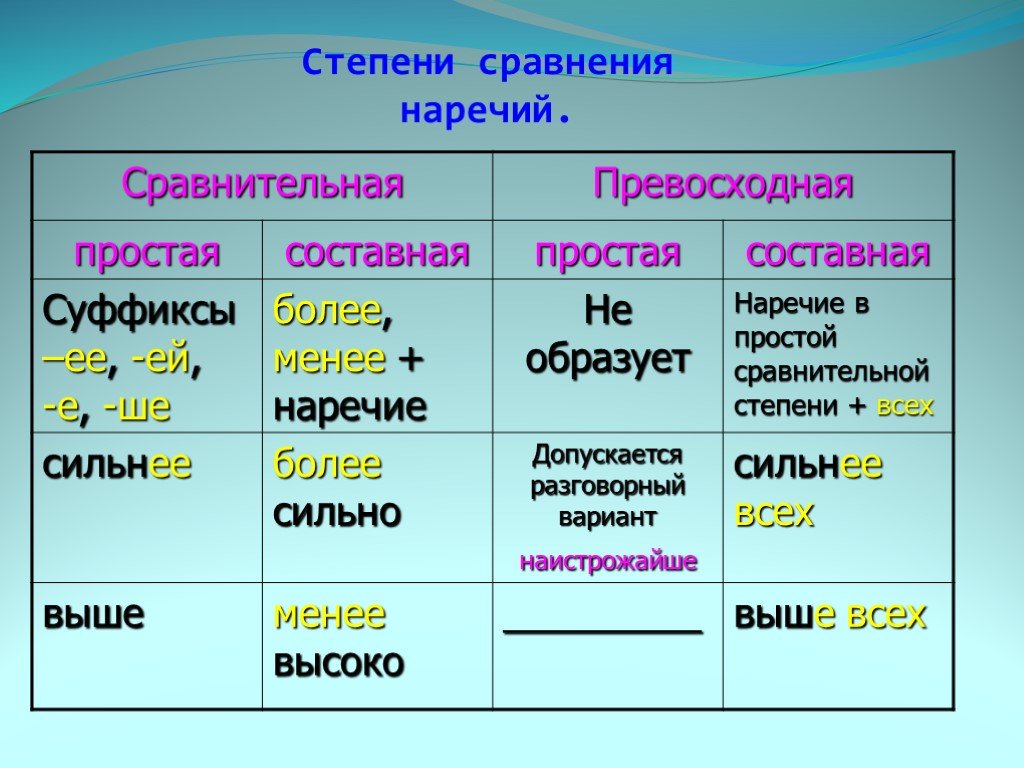 Степени сравнения наречий.

| Сравнительная | | Превосходная | |
|---|---|---|---|
| простая | составная | простая | составная |
| Суффиксы –ее, -ей, -е, -ше | более, менее + наречие | Не образует | Наречие в простой сравнительной степени + всех |
| сильнее | более сильно | Допускается разговорный вариант наистрожайше | сильнее всех |
| выше | менее высоко | __________ | выше всех |